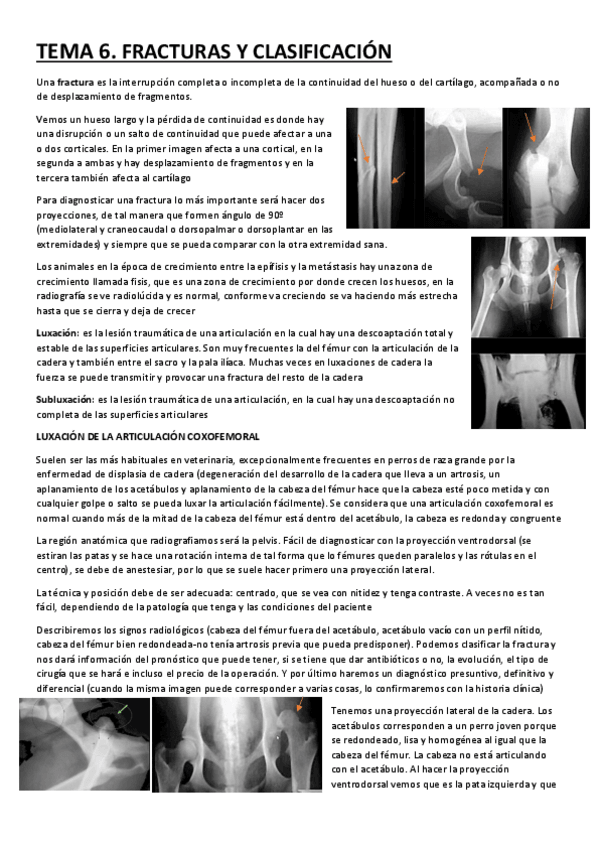 TEMA 6. FRACTURAS Y CLASIFICACIÓN

Una fractura es la interrupción completa o incompleta de la continuidad del hueso o del cartílago, acompañada o no de desplazamiento de fragmentos.

Vemos un hueso largo y la pérdida de continuidad es donde hay una disrupción o un salto de continuidad que puede afectar a una o dos corticales. En la primer imagen afecta a una cortical, en la segunda a ambas y hay desplazamiento de fragmentos y en la tercera también afecta al cartílago

Para diagnosticar una fractura lo más importante será hacer dos proyecciones, de tal manera que formen ángulo de 90º (mediolateral y craneocaudal o dorsopalmar o dorsoplantar en las extremidades) y siempre que se pueda comparar con la otra extremidad sana.

Los animales en la época de crecimiento entre la epífisis y la metástasis hay una zona de crecimiento llamada fisis, que es una zona de crecimiento por donde crecen los huesos, en la radiografía se ve radiolúcida y es normal, conforme va creciendo se va haciendo más estrecha hasta que se cierra y deja de crecer

Luxación: es la lesión traumática de una articulación en la cual hay una descoaptación total y estable de las superficies articulares. Son muy frecuentes la del fémur con la articulación de la cadera y también entre el sacro y la pala ilíaca. Muchas veces en luxaciones de cadera la fuerza se puede transmitir y provocar una fractura del resto de la cadera

Subluxación: es la lesión traumática de una articulación, en la cual hay una descoaptación no completa de las superficies articulares

LUXACIÓN DE LA ARTICULACIÓN COXOFEMORAL

Suelen ser las más habituales en veterinaria, excepcionalmente frecuentes en perros de raza grande por la enfermedad de displasia de cadera (degeneración del desarrollo de la cadera que lleva a un artrosis, un aplanamiento de los acetábulos y aplanamiento de la cabeza del fémur hace que la cabeza esté poco metida y con cualquier golpe o salto se pueda luxar la articulación fácilmente). Se considera que una articulación coxofemoral es normal cuando más de la mitad de la cabeza del fémur está dentro del acetábulo, la cabeza es redonda y congruente

La región anatómica que radiografiamos será la pelvis. Fácil de diagnosticar con la proyección ventrodorsal (se estiran las patas y se hace una rotación interna de tal forma que lo fémures queden paralelos y las rótulas en el centro), se debe de anestesiar, por lo que se suele hacer primero una proyección lateral.

La técnica y posición debe de ser adecuada: centrado, que se vea con nitidez y tenga contraste. A veces no es tan fácil, dependiendo de la patología que tenga y las condiciones del paciente

Describiremos los signos radiológicos (cabeza del fémur fuera del acetábulo, acetábulo vacío con un perfil nítido, cabeza del fémur bien redondeada-no tenía artrosis previa que pueda predisponer). Podemos clasificar la fractura y nos dará información del pronóstico que puede tener, si se tiene que dar antibióticos o no, la evolución, el tipo de cirugía que se hará e incluso el precio de la operación. Y por último haremos un diagnóstico presuntivo, definitivo y diferencial (cuando la misma imagen puede corresponder a varias cosas, lo confirmaremos con la historia clínica)

Tenemos una proyección lateral de la cadera. Los acetábulos corresponden a un perro joven porque se redondeado, lisa y homogénea al igual que la cabeza del fémur. La cabeza no está articulando con el acetábulo. Al hacer la proyección ventrodorsal vemos que es la pata izquierda y que